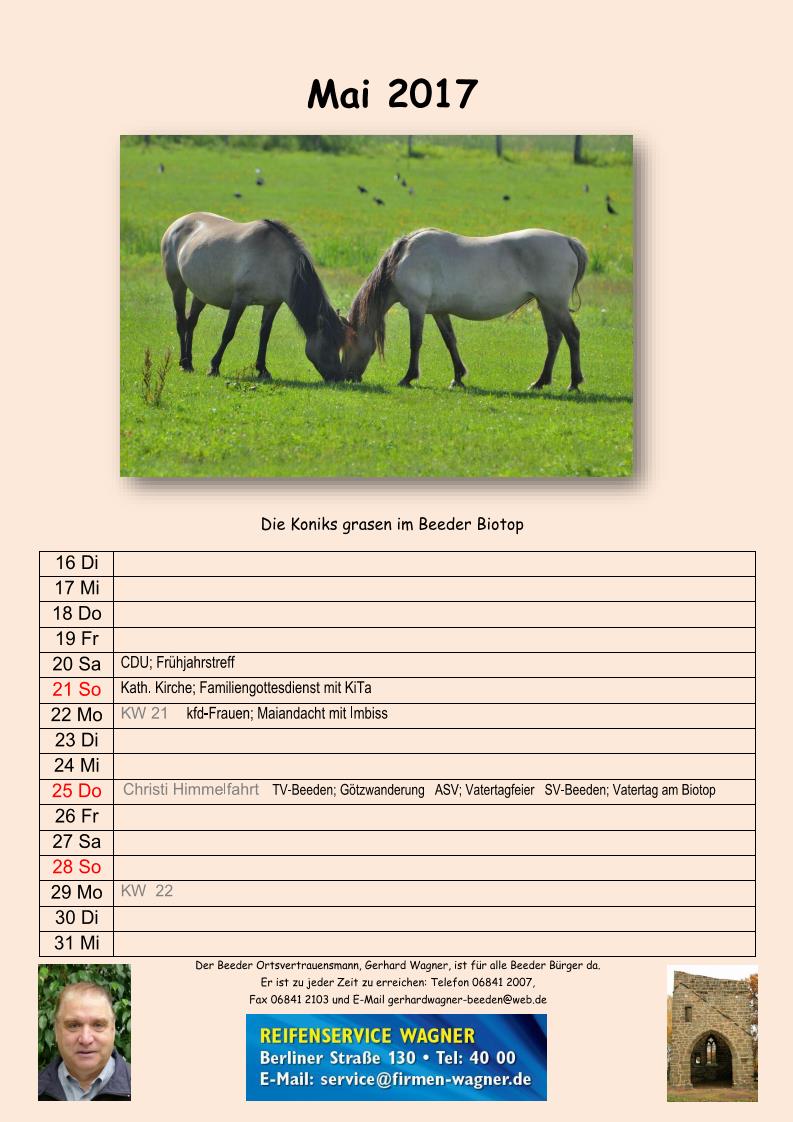 Mai 2017

Die Koniks grasen im Beeder Biotop

| 16 Di | |
|---|---|
| 17 Mi | |
| 18 Do | |
| 19 Fr | |
| 20 Sa | CDU; Frühjahrstreff |
| 21 So | Kath. Kirche; Familiengottesdienst mit KiTa |
| 22 Mo | KW 21 kfd-Frauen; Maiandacht mit Imbiss |
| 23 Di | |
| 24 Mi | |
| 25 Do | Christi Himmelfahrt TV-Beeden; Götzwanderung ASV; Vatertagfeier SV-Beeden; Vatertag am Biotop |
| 26 Fr | |
| 27 Sa | |
| 28 So | |
| 29 Mo | KW 22 |
| 30 Di | |
| 31 Mi | |

Der Beeder Ortsvertrauensmann, Gerhard Wagner, ist für alle Beeder Bürger da.
Er ist zu jeder Zeit zu erreichen: Telefon 06841 2007,
Fax 06841 2103 und E-Mail gerhardwagner-beeden@web.de

REIFENSERVICE WAGNER
Berliner Straße 130 • Tel: 40 00
E-Mail: service@firmen-wagner.de